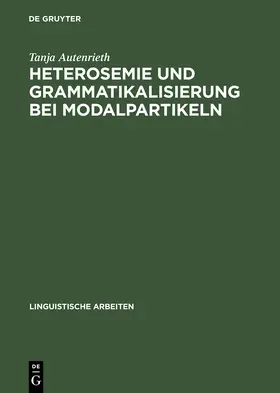 DE GRUYTER

Tanja Autenrieth

HETEROSEMIE UND GRAMMATIKALISIERUNG BEI MODALPARTIKELN

LINGUISTISCHE ARBEITEN

DE
G